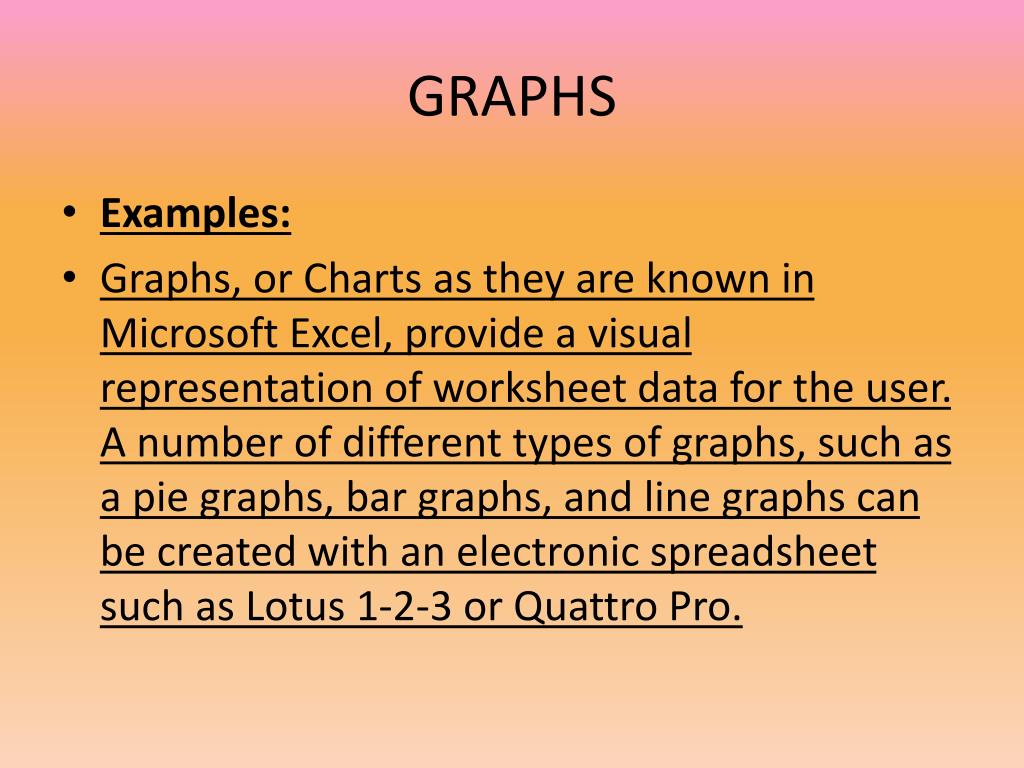 GRAPHS

• Examples:

• Graphs, or Charts as they are known in Microsoft Excel, provide a visual representation of worksheet data for the user. A number of different types of graphs, such as a pie graphs, bar graphs, and line graphs can be created with an electronic spreadsheet such as Lotus 1-2-3 or Quattro Pro.